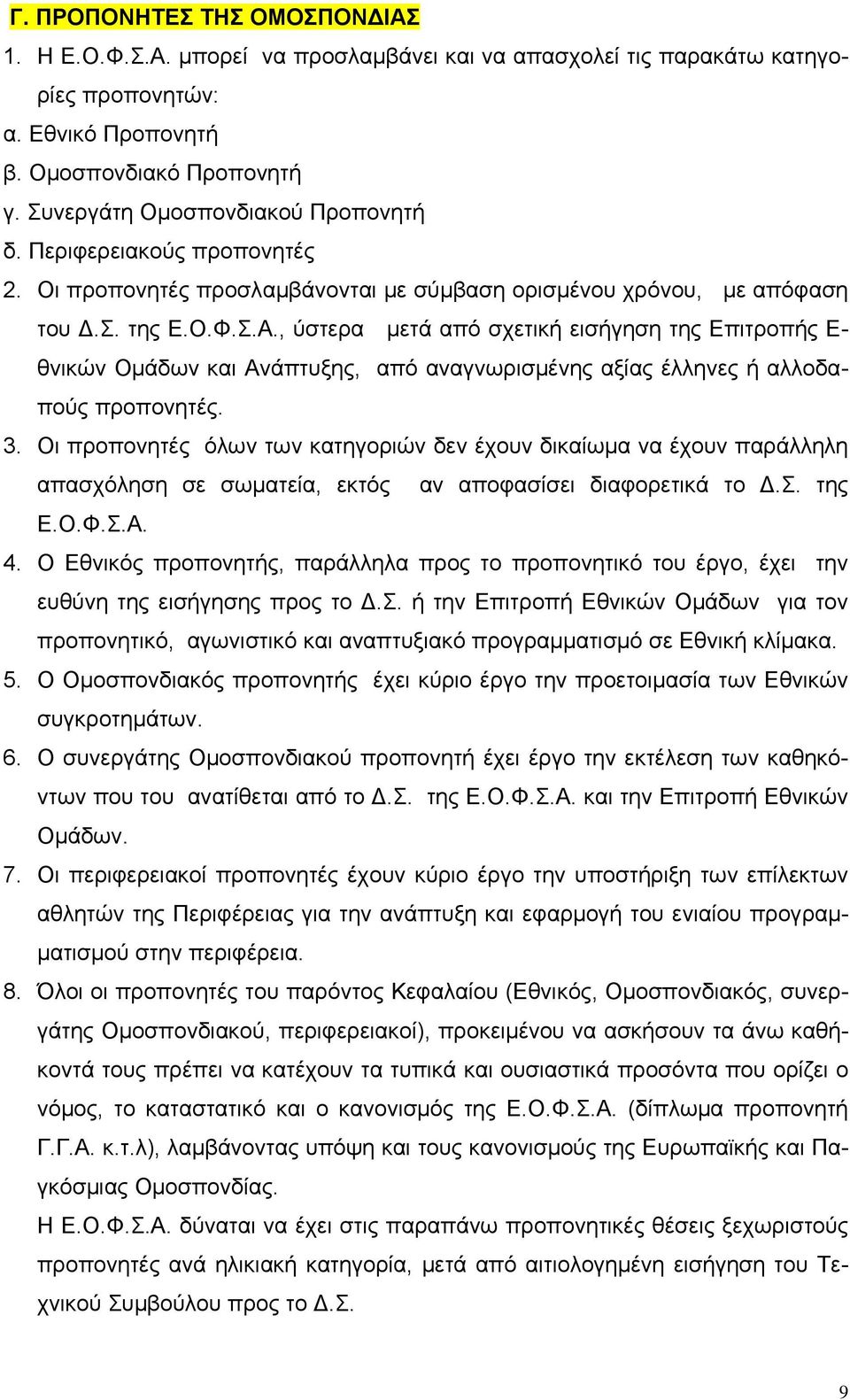 Γ. ΠΡΟΠΟΝΗΤΕΣ ΤΗΣ ΟΜΟΣΠΟΝΔΙΑΣ

1. Η Ε.Ο.Φ.Σ.Α. μπορεί να προσλαμβάνει και να απασχολεί τις παρακάτω κατηγορίες προπονητών:
α. Εθνικό Προπονητή
β. Ομοσπονδιακό Προπονητή
γ. Συνεργάτη Ομοσπονδιακού Προπονητή
δ. Περιφερειακούς προπονητές

2. Οι προπονητές προσλαμβάνονται με σύμβαση ορισμένου χρόνου, με απόφαση του Δ.Σ. της Ε.Ο.Φ.Σ.Α., ύστερα μετά από σχετική εισήγηση της Επιτροπής Εθνικών Ομάδων και Ανάπτυξης, από αναγνωρισμένης αξίας έλληνες ή αλλοδαπούς προπονητές.

3. Οι προπονητές όλων των κατηγοριών δεν έχουν δικαίωμα να έχουν παράλληλη απασχόληση σε σωματεία, εκτός αν αποφασίσει διαφορετικά το Δ.Σ. της Ε.Ο.Φ.Σ.Α.

4. Ο Εθνικός προπονητής, παράλληλα προς το προπονητικό του έργο, έχει την ευθύνη της εισήγησης προς το Δ.Σ. ή την Επιτροπή Εθνικών Ομάδων για τον προπονητικό, αγωνιστικό και αναπτυξιακό προγραμματισμό σε Εθνική κλίμακα.

5. Ο Ομοσπονδιακός προπονητής έχει κύριο έργο την προετοιμασία των Εθνικών συγκροτημάτων.

6. Ο συνεργάτης Ομοσπονδιακού προπονητή έχει έργο την εκτέλεση των καθηκόντων που του ανατίθεται από το Δ.Σ. της Ε.Ο.Φ.Σ.Α. και την Επιτροπή Εθνικών Ομάδων.

7. Οι περιφερειακοί προπονητές έχουν κύριο έργο την υποστήριξη των επίλεκτων αθλητών της Περιφέρειας για την ανάπτυξη και εφαρμογή του ενιαίου προγραμματισμού στην περιφέρεια.

8. Όλοι οι προπονητές του παρόντος Κεφαλαίου (Εθνικός, Ομοσπονδιακός, συνεργάτης Ομοσπονδιακού, περιφερειακοί), προκειμένου να ασκήσουν τα άνω καθήκοντά τους πρέπει να κατέχουν τα τυπικά και ουσιαστικά προσόντα που ορίζει ο νόμος, το καταστατικό και ο κανονισμός της Ε.Ο.Φ.Σ.Α. (δίπλωμα προπονητή Γ.Γ.Α. κ.τ.λ), λαμβάνοντας υπόψη και τους κανονισμούς της Ευρωπαϊκής και Παγκόσμιας Ομοσπονδίας.
Η Ε.Ο.Φ.Σ.Α. δύναται να έχει στις παραπάνω προπονητικές θέσεις ξεχωριστούς προπονητές ανά ηλικιακή κατηγορία, μετά από αιτιολογημένη εισήγηση του Τεχνικού Συμβούλου προς το Δ.Σ.

9